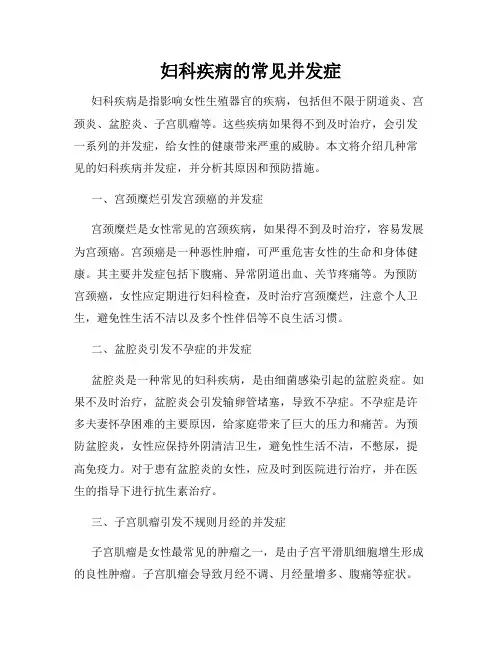 妇科疾病的常见并发症

妇科疾病是指影响女性生殖器官的疾病，包括但不限于阴道炎、宫颈炎、盆腔炎、子宫肌瘤等。这些疾病如果得不到及时治疗，会引发一系列的并发症，给女性的健康带来严重的威胁。本文将介绍几种常见的妇科疾病并发症，并分析其原因和预防措施。

一、宫颈糜烂引发宫颈癌的并发症

宫颈糜烂是女性常见的宫颈疾病，如果得不到及时治疗，容易发展为宫颈癌。宫颈癌是一种恶性肿瘤，可严重危害女性的生命和身体健康。其主要并发症包括下腹痛、异常阴道出血、关节疼痛等。为预防宫颈癌，女性应定期进行妇科检查，及时治疗宫颈糜烂，注意个人卫生，避免性生活不洁以及多个性伴侣等不良生活习惯。

二、盆腔炎引发不孕症的并发症

盆腔炎是一种常见的妇科疾病，是由细菌感染引起的盆腔炎症。如果不及时治疗，盆腔炎会引发输卵管堵塞，导致不孕症。不孕症是许多夫妻怀孕困难的主要原因，给家庭带来了巨大的压力和痛苦。为预防盆腔炎，女性应保持外阴清洁卫生，避免性生活不洁，不憋尿，提高免疫力。对于患有盆腔炎的女性，应及时到医院进行治疗，并在医生的指导下进行抗生素治疗。

三、子宫肌瘤引发不规则月经的并发症

子宫肌瘤是女性最常见的肿瘤之一，是由子宫平滑肌细胞增生形成的良性肿瘤。子宫肌瘤会导致月经不调、月经量增多、腹痛等症状。